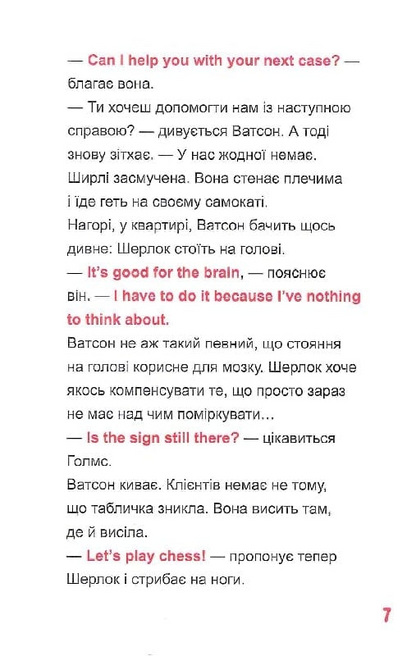 — Can I help you with your next case? — благає вона.
— Ти хочеш допомогти нам із наступною справою? — дивується Ватсон. А тоді знову зітхає. — У нас жодної немає.
Ширлі засмучена. Вона стенає плечима і їде геть на своєму самокаті.
Нагорі, у квартирі, Ватсон бачить щось дивне: Шерлок стоїть на голові.
— It's good for the brain, — пояснює він. — I have to do it because I've nothing to think about.
Ватсон не аж такий певний, що стояння на голові корисне для мозку. Шерлок хоче якось компенсувати те, що просто зараз не має над чим поміркувати...
— Is the sign still there? — цікавиться Голмс.
Ватсон киває. Клієнтів немає не тому, що табличка зникла. Вона висить там, де й висіла.
— Let's play chess! — пропонує тепер Шерлок і стрибає на ноги.

7